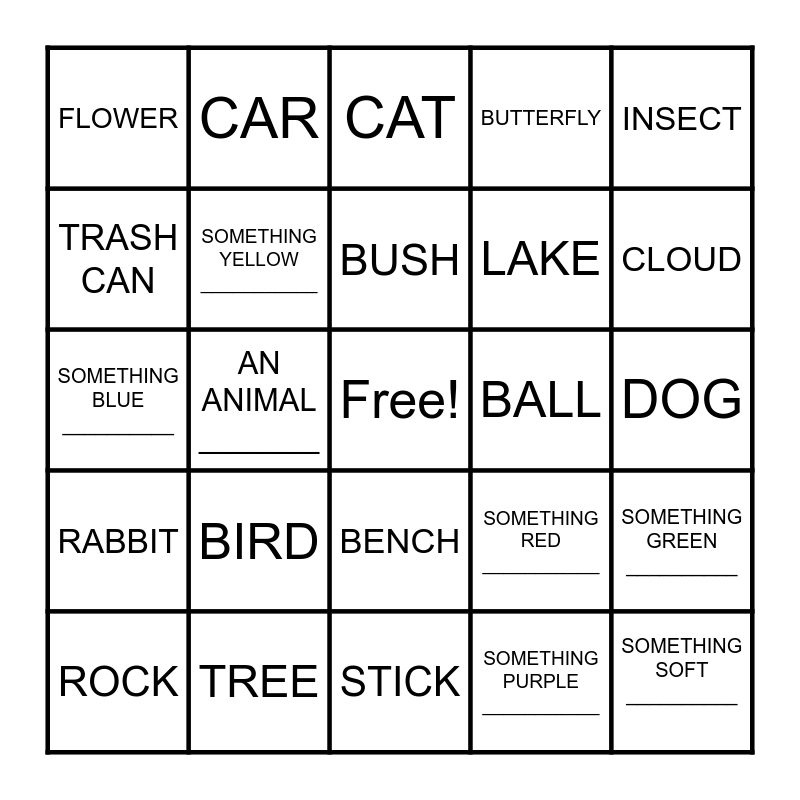 | FLOWER | CAR | CAT | BUTTERFLY | INSECT |
|---|---|---|---|---|
| TRASH CAN | SOMETHING YELLOW ____ | BUSH | LAKE | CLOUD |
| SOMETHING BLUE ____ | AN ANIMAL ____ | Free! | BALL | DOG |
| RABBIT | BIRD | BENCH | SOMETHING RED ____ | SOMETHING GREEN ____ |
| ROCK | TREE | STICK | SOMETHING PURPLE ____ | SOMETHING SOFT ____ |